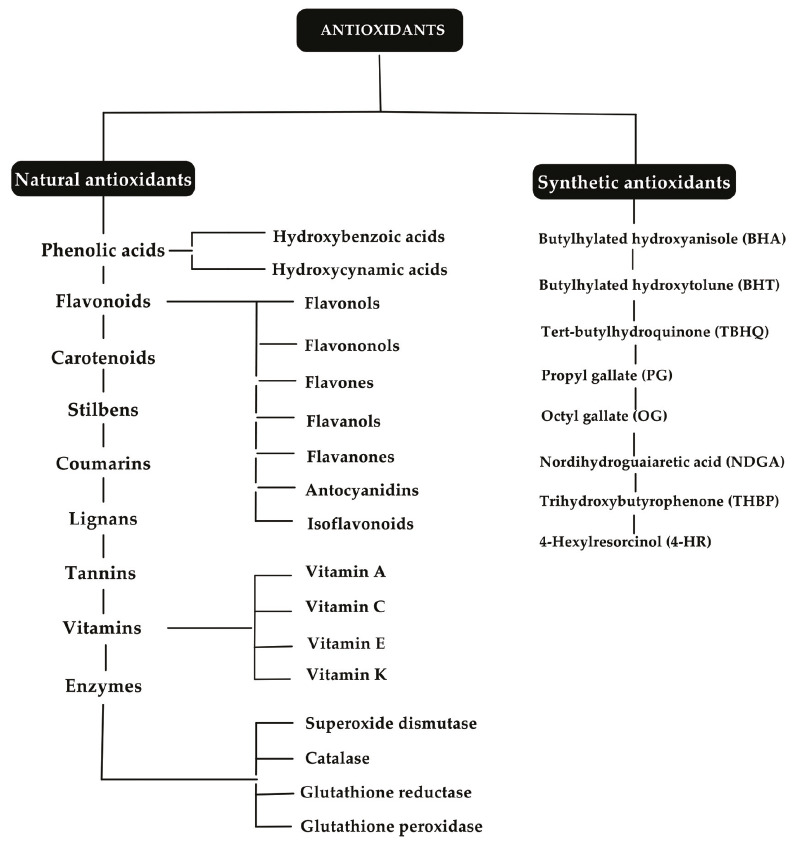 ANTIOXIDANTS

Natural antioxidants

Phenolic acids
Hydroxybenzoic acids
Hydroxycynamic acids

Flavonoids
Flavonols
Flavononols
Flavones
Flavanols
Flavanones
Antocyanidins
Isoflavonoids

Carotenoids

Stilbens

Coumarins

Lignans

Tannins

Vitamins
Vitamin A
Vitamin C
Vitamin E
Vitamin K

Enzymes
Superoxide dismutase
Catalase
Glutathione reductase
Glutathione peroxidase

Synthetic antioxidants

Butylhylated hydroxyanisole (BHA)
Butylhylated hydroxytolune (BHT)
Tert-butylhydroquinone (TBHQ)
Propyl gallate (PG)
Octyl gallate (OG)
Nordihydroguaiaretic acid (NDGA)
Trihydroxybutyrophenone (THBP)
4-Hexylresorcinol (4-HR)